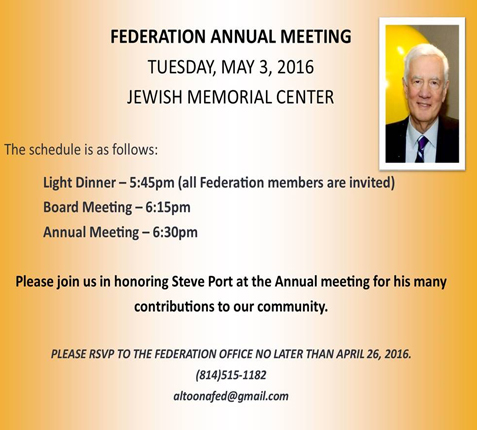 FEDERATION ANNUAL MEETING
TUESDAY, MAY 3, 2016
JEWISH MEMORIAL CENTER

The schedule is as follows:

Light Dinner – 5:45pm (all Federation members are invited)
Board Meeting – 6:15pm
Annual Meeting – 6:30pm

Please join us in honoring Steve Port at the Annual meeting for his many contributions to our community.

PLEASE RSVP TO THE FEDERATION OFFICE NO LATER THAN APRIL 26, 2016.
(814)515-1182
altoonafed@gmail.com